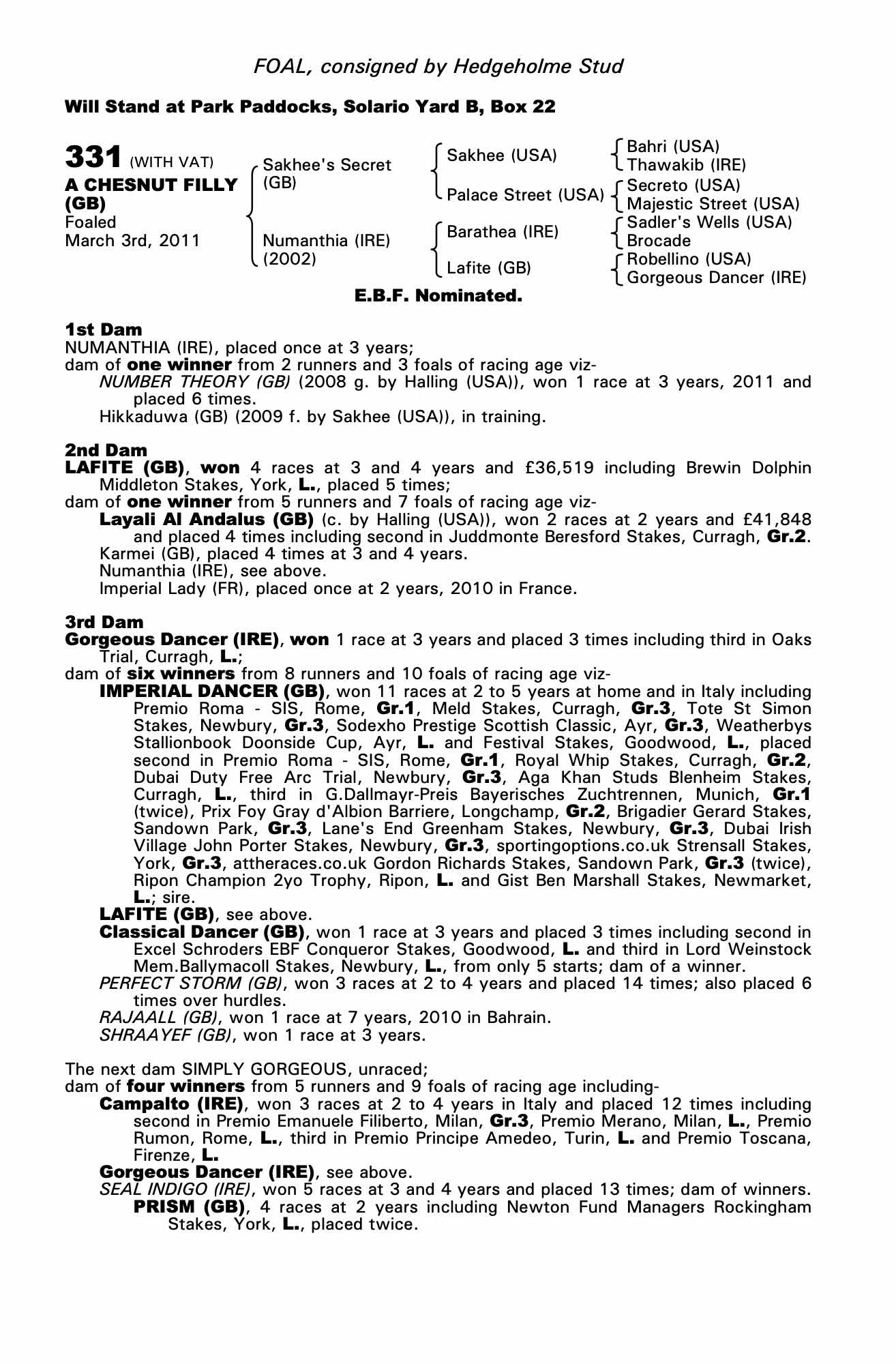 FOAL, consigned by Hedgeholme Stud

Will Stand at Park Paddocks, Solario Yard B, Box 22

331 (WITH VAT)
A CHESNUT FILLY (GB)
Foaled
March 3rd, 2011

Sakhee's Secret (GB)
Numanthia (IRE) (2002)

Sakhee (USA)
Palace Street (USA)
Barathea (IRE)
Lafite (GB)

Bahri (USA)
Thawakib (IRE)
Secreto (USA)
Majestic Street (USA)
Sadler's Wells (USA)
Brocade
Robellino (USA)
Gorgeous Dancer (IRE)

E.B.F. Nominated.

1st Dam
NUMANTHIA (IRE), placed once at 3 years;
dam of one winner from 2 runners and 3 foals of racing age viz-
NUMBER THEORY (GB) (2008 g. by Halling (USA)), won 1 race at 3 years, 2011 and placed 6 times.
Hikkaduwa (GB) (2009 f. by Sakhee (USA)), in training.

2nd Dam
LAFITE (GB), won 4 races at 3 and 4 years and £36,519 including Brewin Dolphin Middleton Stakes, York, L., placed 5 times;
dam of one winner from 5 runners and 7 foals of racing age viz-
Layali Al Andalus (GB) (c. by Halling (USA)), won 2 races at 2 years and £41,848 and placed 4 times including second in Juddmonte Beresford Stakes, Curragh, Gr.2.
Karmei (GB), placed 4 times at 3 and 4 years.
Numanthia (IRE), see above.
Imperial Lady (FR), placed once at 2 years, 2010 in France.

3rd Dam
Gorgeous Dancer (IRE), won 1 race at 3 years and placed 3 times including third in Oaks Trial, Curragh, L.;
dam of six winners from 8 runners and 10 foals of racing age viz-
IMPERIAL DANCER (GB), won 11 races at 2 to 5 years at home and in Italy including Premio Roma - SIS, Rome, Gr.1, Meld Stakes, Curragh, Gr.3, Tote St Simon Stakes, Newbury, Gr.3, Sodexho Prestige Scottish Classic, Ayr, Gr.3, Weatherbys Stallionbook Doonside Cup, Ayr, L. and Festival Stakes, Goodwood, L., placed second in Premio Roma - SIS, Rome, Gr.1, Royal Whip Stakes, Curragh, Gr.2, Dubai Duty Free Arc Trial, Newbury, Gr.3, Aga Khan Studs Blenheim Stakes, Curragh, L., third in G.Dallmayr-Preis Bayerisches Zuchtrennen, Munich, Gr.1 (twice), Prix Foy Gray d'Albion Barriere, Longchamp, Gr.2, Brigadier Gerard Stakes, Sandown Park, Gr.3, Lane's End Greenham Stakes, Newbury, Gr.3, Dubai Irish Village John Porter Stakes, Newbury, Gr.3, sportingoptions.co.uk Strensall Stakes, York, Gr.3, attheraces.co.uk Gordon Richards Stakes, Sandown Park, Gr.3 (twice), Ripon Champion 2yo Trophy, Ripon, L. and Gist Ben Marshall Stakes, Newmarket, L.; sire.
LAFITE (GB), see above.
Classical Dancer (GB), won 1 race at 3 years and placed 3 times including second in Excel Schroders EBF Conqueror Stakes, Goodwood, L. and third in Lord Weinstock Mem.Ballymacoll Stakes, Newbury, L., from only 5 starts; dam of a winner.
PERFECT STORM (GB), won 3 races at 2 to 4 years and placed 14 times; also placed 6 times over hurdles.
RAJAALL (GB), won 1 race at 7 years, 2010 in Bahrain.
SHRAAYEF (GB), won 1 race at 3 years.

The next dam SIMPLY GORGEOUS, unraced;
dam of four winners from 5 runners and 9 foals of racing age including-
Campalto (IRE), won 3 races at 2 to 4 years in Italy and placed 12 times including second in Premio Emanuele Filiberto, Milan, Gr.3, Premio Merano, Milan, L., Premio Rumon, Rome, L., third in Premio Principe Amedeo, Turin, L. and Premio Toscana, Firenze, L.
Gorgeous Dancer (IRE), see above.
SEAL INDIGO (IRE), won 5 races at 3 and 4 years and placed 13 times; dam of winners.
PRISM (GB), 4 races at 2 years including Newton Fund Managers Rockingham Stakes, York, L., placed twice.